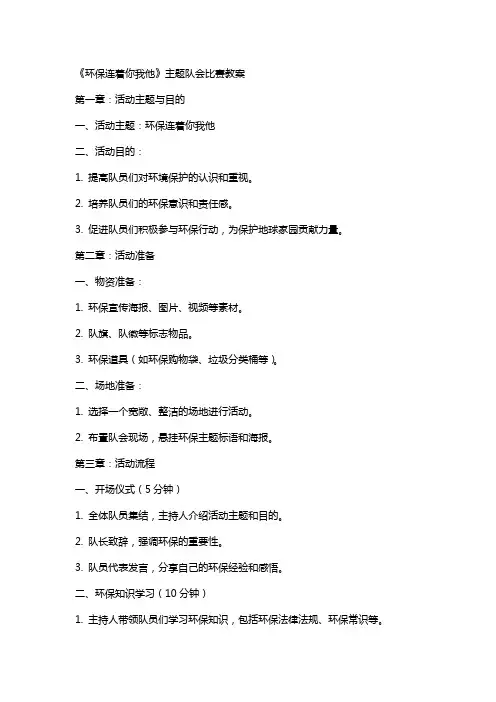 《环保连着你我他》主题队会比赛教案

第一章：活动主题与目的

一、活动主题：环保连着你我他

二、活动目的：

1. 提高队员们对环境保护的认识和重视。

2. 培养队员们的环保意识和责任感。

3. 促进队员们积极参与环保行动，为保护地球家园贡献力量。

第二章：活动准备

一、物资准备：

1. 环保宣传海报、图片、视频等素材。

2. 队旗、队徽等标志物品。

3. 环保道具（如环保购物袋、垃圾分类桶等）。

二、场地准备：

1. 选择一个宽敞、整洁的场地进行活动。

2. 布置队会现场，悬挂环保主题标语和海报。

第三章：活动流程

一、开场仪式（5分钟）

1. 全体队员集结，主持人介绍活动主题和目的。

2. 队长致辞，强调环保的重要性。

3. 队员代表发言，分享自己的环保经验和感悟。

二、环保知识学习（10分钟）

1. 主持人带领队员们学习环保知识，包括环保法律法规、环保常识等。